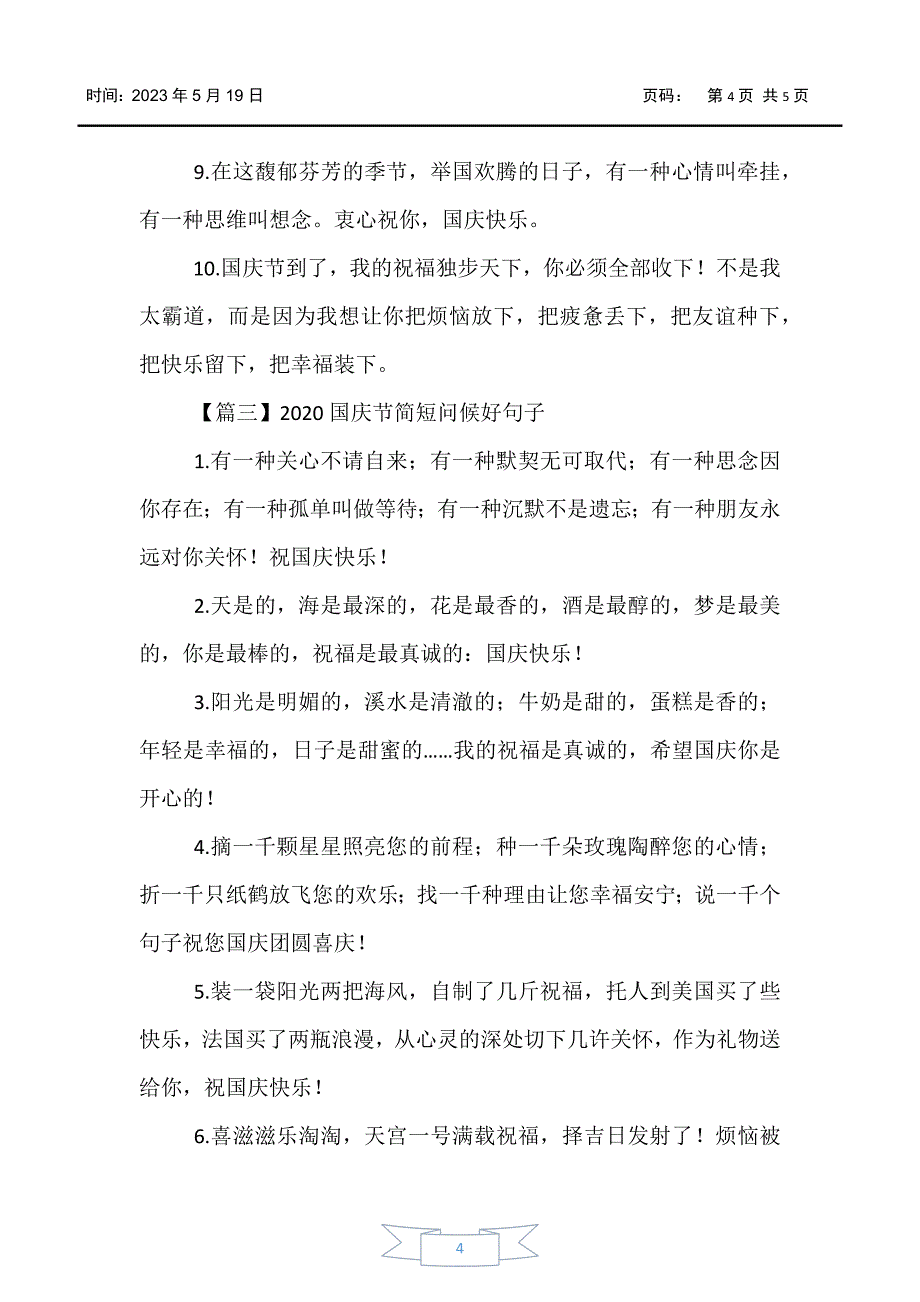 时间：2023 年 5 月 19 日　　页码：　第 4 页 共 5 页

9.在这馥郁芬芳的季节，举国欢腾的日子，有一种心情叫牵挂，有一种思维叫想念。衷心祝你，国庆快乐。

10.国庆节到了，我的祝福独步天下，你必须全部收下！不是我太霸道，而是因为我想让你把烦恼放下，把疲惫丢下，把友谊种下，把快乐留下，把幸福装下。

【篇三】2020 国庆节简短问候好句子

1.有一种关心不请自来；有一种默契无可取代；有一种思念因你存在；有一种孤单叫做等待；有一种沉默不是遗忘；有一种朋友永远对你关怀！祝国庆快乐！

2.天是的，海是最深的，花是最香的，酒是最醇的，梦是最美的，你是最棒的，祝福是最真诚的：国庆快乐！

3.阳光是明媚的，溪水是清澈的；牛奶是甜的，蛋糕是香的；年轻是幸福的，日子是甜蜜的……我的祝福是真诚的，希望国庆你是开心的！

4.摘一千颗星星照亮您的前程；种一千朵玫瑰陶醉您的心情；折一千只纸鹤放飞您的欢乐；找一千种理由让您幸福安宁；说一千个句子祝您国庆团圆喜庆！

5.装一袋阳光两把海风，自制了几斤祝福，托人到美国买了些快乐，法国买了两瓶浪漫，从心灵的深处切下几许关怀，作为礼物送给你，祝国庆快乐！

6.喜滋滋乐淘淘，天宫一号满载祝福，择吉日发射了！烦恼被

4